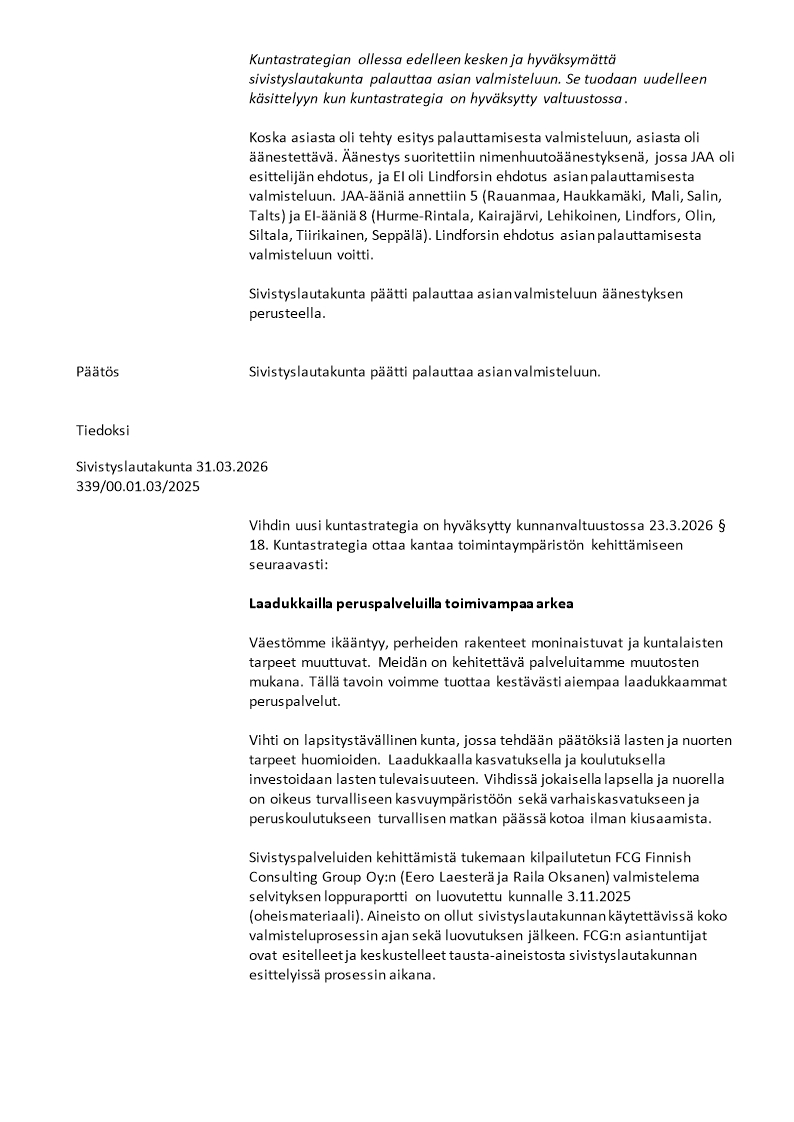 Kuntastrategian ollessa edelleen kesken ja hyväksymättä sivistyslautakunta palauttaa asian valmisteluun. Se tuodaan uudelleen käsittelyyn kun kuntastrategia on hyväksytty valtuustossa.

Koska asiasta oli tehty esitys palauttamisesta valmisteluun, asiasta oli äänestettävä. Äänestys suoritettiin nimenhuutoäänestyksenä, jossa JAA oli esittelijän ehdotus, ja EI oli Lindforsin ehdotus asian palauttamisesta valmisteluun. JAA-ääniä annettiin 5 (Rauanmaa, Haukkamäki, Mali, Salin, Talts) ja EI-ääniä 8 (Hurme-Rintala, Kairajärvi, Lehikoinen, Lindfors, Olin, Siltala, Tiirikainen, Seppälä). Lindforsin ehdotus asian palauttamisesta valmisteluun voitti.

Sivistyslautakunta päätti palauttaa asian valmisteluun äänestyksen perusteella.

Päätös

Sivistyslautakunta päätti palauttaa asian valmisteluun.

Tiedoksi

Sivistyslautakunta 31.03.2026
339/00.01.03/2025

Vihdin uusi kuntastrategia on hyväksytty kunnanvaltuustossa 23.3.2026 § 18. Kuntastrategia ottaa kantaa toimintaympäristön kehittämiseen seuraavasti:

Laadukkailla peruspalveluilla toimivampaa arkea

Väestömme ikääntyy, perheiden rakenteet moninaistuvat ja kuntalaisten tarpeet muuttuvat. Meidän on kehitettävä palveluitamme muutosten mukana. Tällä tavoin voimme tuottaa kestävästi aiempaa laadukkaammat peruspalvelut.

Vihti on lapsiystävällinen kunta, jossa tehdään päätöksiä lasten ja nuorten tarpeet huomioiden. Laadukkaalla kasvatuksella ja koulutuksella investoidaan lasten tulevaisuuteen. Vihdissä jokaisella lapsella ja nuorella on oikeus turvalliseen kasvuympäristöön sekä varhaiskasvatukseen ja peruskoulutukseen turvallisen matkan päässä kotoa ilman kiusaamista.

Sivistyspalveluiden kehittämistä tukemaan kilpailutetun FCG Finnish Consulting Group Oy:n (Eero Laesterä ja Raila Oksanen) valmistelema selvityksen loppuraportti on luovutettu kunnalle 3.11.2025 (oheismateriaali). Aineisto on ollut sivistyslautakunnan käytettävissä koko valmisteluprosessin ajan sekä luovutuksen jälkeen. FCG:n asiantuntijat ovat esitelleet ja keskustelleet tausta-aineistosta sivistyslautakunnan esittelyissä prosessin aikana.